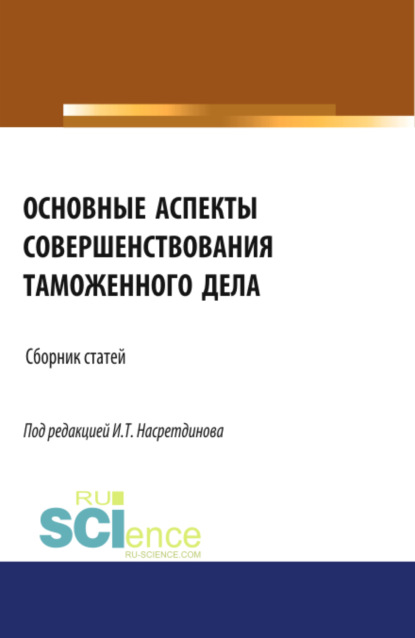 ОСНОВНЫЕ АСПЕКТЫ СОВЕРШЕНСТВОВАНИЯ ТАМОЖЕННОГО ДЕЛА

Сборник статей

Под редакцией И.Т. Насретдинова

RU
SCIence
RU-SCIENCE.COM